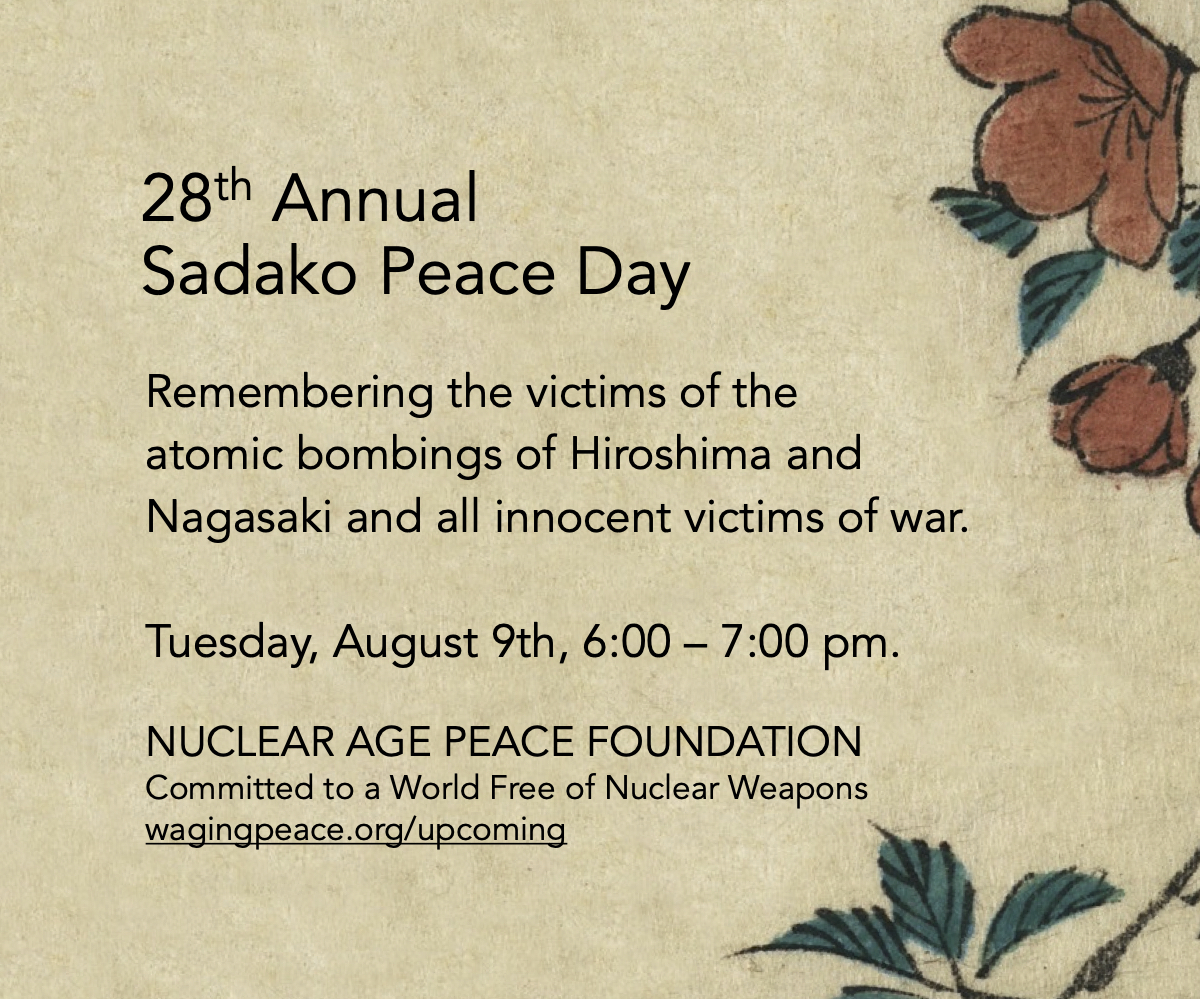 28th Annual
Sadako Peace Day

Remembering the victims of the atomic bombings of Hiroshima and Nagasaki and all innocent victims of war.

Tuesday, August 9th, 6:00 – 7:00 pm.

NUCLEAR AGE PEACE FOUNDATION
Committed to a World Free of Nuclear Weapons
wagingpeace.org/upcoming